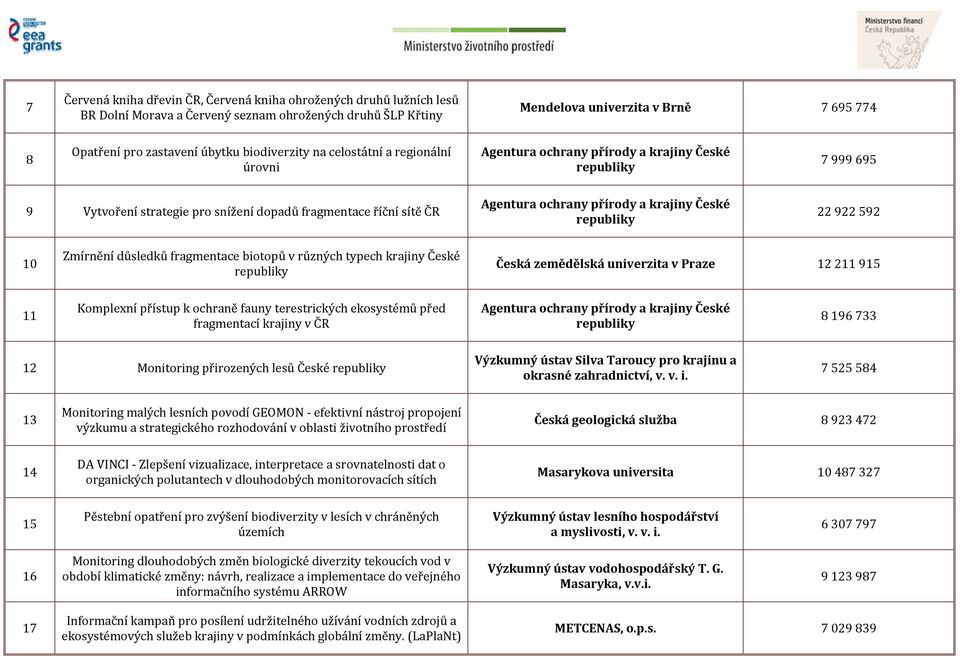 eea grants

Ministerstvo životního prostředí

Ministerstvo financí
Česká Republika

| 7 | Červená kniha dřevin ČR, Červená kniha ohrožených druhů lužních lesů BR Dolní Morava a Červený seznam ohrožených druhů ŠLP Křtiny | Mendelova univerzita v Brně | 7 695 774 |
|---|---|---|---|
| 8 | Opatření pro zastavení úbytku biodiverzity na celostátní a regionální úrovni | Agentura ochrany přírody a krajiny České republiky | 7 999 695 |
| 9 | Vytvoření strategie pro snížení dopadů fragmentace říční sítě ČR | Agentura ochrany přírody a krajiny České republiky | 22 922 592 |
| 10 | Zmírnění důsledků fragmentace biotopů v různých typech krajiny České republiky | Česká zemědělská univerzita v Praze | 12 211 915 |
| 11 | Komplexní přístup k ochraně fauny terestrických ekosystémů před fragmentací krajiny v ČR | Agentura ochrany přírody a krajiny České republiky | 8 196 733 |
| 12 | Monitoring přirozených lesů České republiky | Výzkumný ústav Silva Taroucy pro krajinu a okrasné zahradnictví, v. v. i. | 7 525 584 |
| 13 | Monitoring malých lesních povodí GEOMON - efektivní nástroj propojení výzkumu a strategického rozhodování v oblasti životního prostředí | Česká geologická služba | 8 923 472 |
| 14 | DA VINCI - Zlepšení vizualizace, interpretace a srovnatelnosti dat o organických polutantech v dlouhodobých monitorovacích sítích | Masarykova universita | 10 487 327 |
| 15 | Pěstební opatření pro zvýšení biodiverzity v lesích v chráněných územích | Výzkumný ústav lesního hospodářství a myslivosti, v. v. i. | 6 307 797 |
| 16 | Monitoring dlouhodobých změn biologické diverzity tekoucích vod v období klimatické změny: návrh, realizace a implementace do veřejného informačního systému ARROW | Výzkumný ústav vodohospodářský T. G. Masaryka, v.v.i. | 9 123 987 |
| 17 | Informační kampaň pro posílení udržitelného užívání vodních zdrojů a ekosystémových služeb krajiny v podmínkách globální změny. (LaPlaNt) | METCENAS, o.p.s. | 7 029 839 |